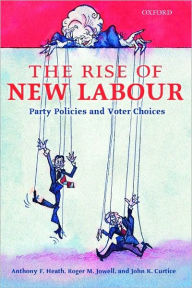 OXFORD

THE RISE OF
NEW LABOUR

Party Policies and Voter Choices

Anthony F. Heath, Roger M. Jowell, and John K. Curtice